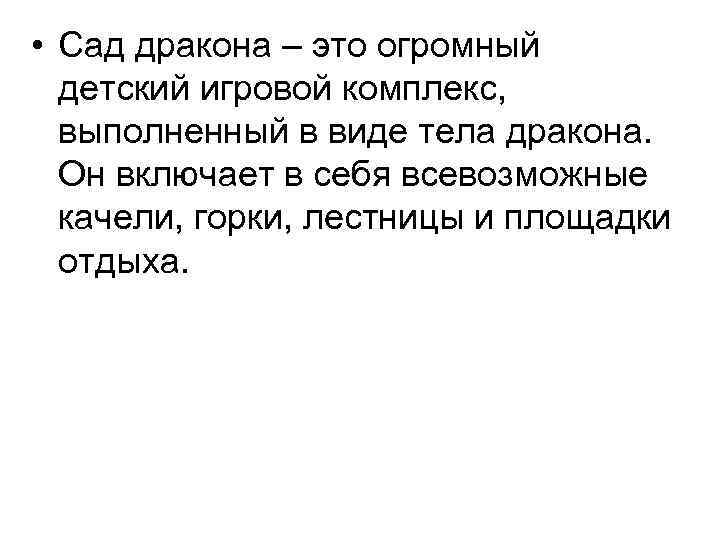 • Сад дракона – это огромный детский игровой комплекс, выполненный в виде тела дракона. Он включает в себя всевозможные качели, горки, лестницы и площадки отдыха.